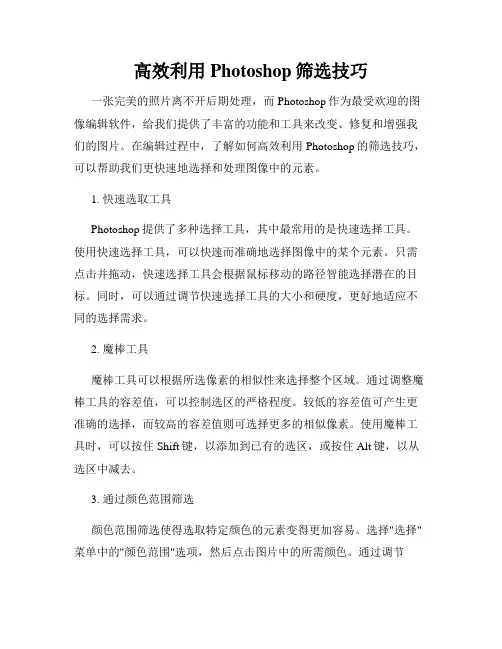 高效利用 Photoshop 筛选技巧

一张完美的照片离不开后期处理，而 Photoshop 作为最受欢迎的图像编辑软件，给我们提供了丰富的功能和工具来改变、修复和增强我们的图片。在编辑过程中，了解如何高效利用 Photoshop 的筛选技巧，可以帮助我们更快速地选择和处理图像中的元素。

1. 快速选取工具

Photoshop 提供了多种选择工具，其中最常用的是快速选择工具。使用快速选择工具，可以快速而准确地选择图像中的某个元素。只需点击并拖动，快速选择工具会根据鼠标移动的路径智能选择潜在的目标。同时，可以通过调节快速选择工具的大小和硬度，更好地适应不同的选择需求。

2. 魔棒工具

魔棒工具可以根据所选像素的相似性来选择整个区域。通过调整魔棒工具的容差值，可以控制选区的严格程度。较低的容差值可产生更准确的选择，而较高的容差值则可选择更多的相似像素。使用魔棒工具时，可以按住 Shift 键，以添加到已有的选区，或按住 Alt 键，以从选区中减去。

3. 通过颜色范围筛选

颜色范围筛选使得选取特定颜色的元素变得更加容易。选择"选择"菜单中的"颜色范围"选项，然后点击图片中的所需颜色。通过调节